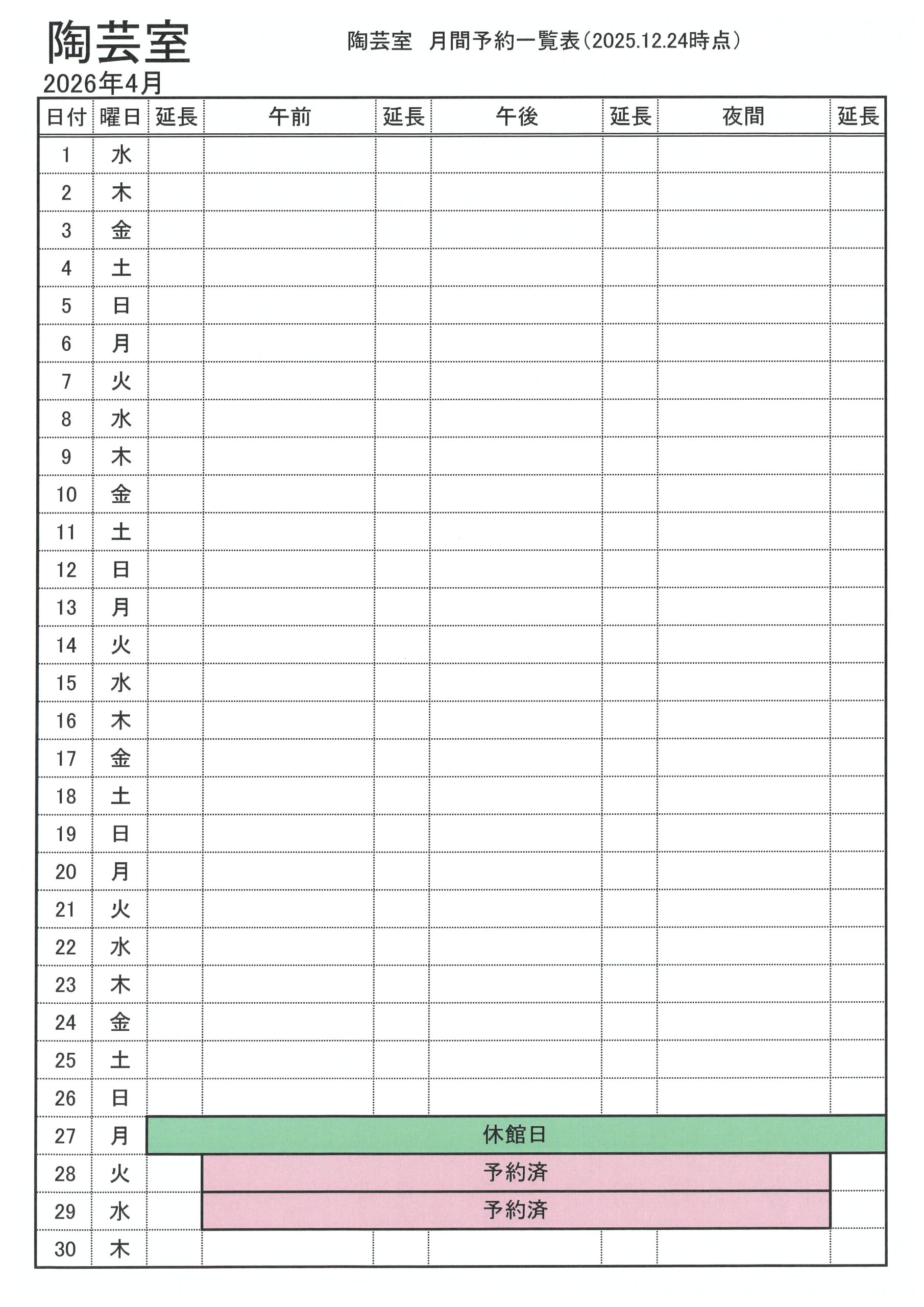 陶芸室

陶芸室　月間予約一覧表（2025.12.24時点）

2026年4月

| 日付 | 曜日 | 延長 | 午前 | 延長 | 午後 | 延長 | 夜間 | 延長 |
|---|---|---|---|---|---|---|---|---|
| 1 | 水 | | | | | | | |
| 2 | 木 | | | | | | | |
| 3 | 金 | | | | | | | |
| 4 | 土 | | | | | | | |
| 5 | 日 | | | | | | | |
| 6 | 月 | | | | | | | |
| 7 | 火 | | | | | | | |
| 8 | 水 | | | | | | | |
| 9 | 木 | | | | | | | |
| 10 | 金 | | | | | | | |
| 11 | 土 | | | | | | | |
| 12 | 日 | | | | | | | |
| 13 | 月 | | | | | | | |
| 14 | 火 | | | | | | | |
| 15 | 水 | | | | | | | |
| 16 | 木 | | | | | | | |
| 17 | 金 | | | | | | | |
| 18 | 土 | | | | | | | |
| 19 | 日 | | | | | | | |
| 20 | 月 | | | | | | | |
| 21 | 火 | | | | | | | |
| 22 | 水 | | | | | | | |
| 23 | 木 | | | | | | | |
| 24 | 金 | | | | | | | |
| 25 | 土 | | | | | | | |
| 26 | 日 | | | | | | | |
| 27 | 月 | 休館日 | | | | | | |
| 28 | 火 | | 予約済 | | | | | |
| 29 | 水 | | 予約済 | | | | | |
| 30 | 木 | | | | | | | |